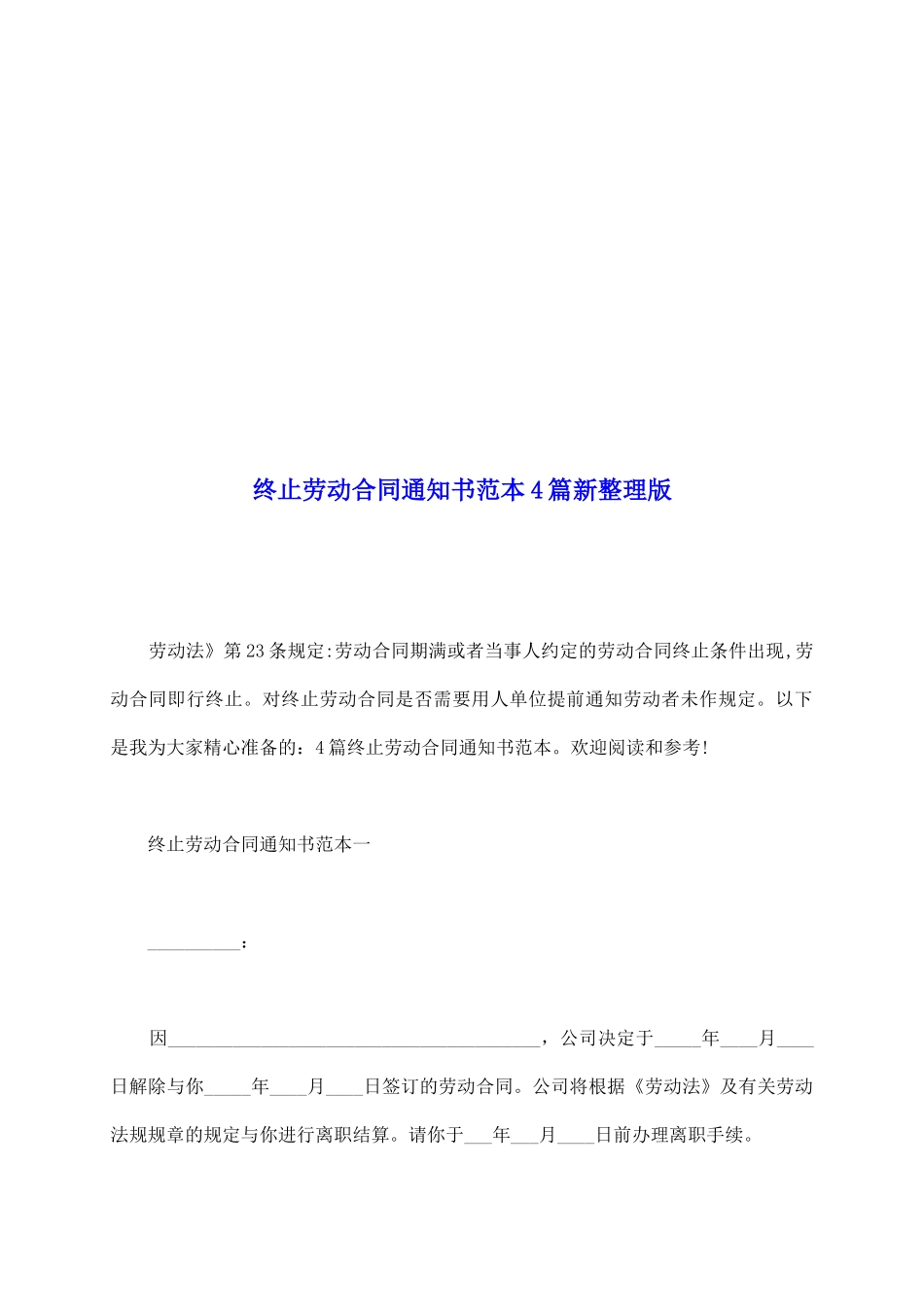 终止劳动合同通知书范本4篇新整理版

劳动法》第23条规定:劳动合同期满或者当事人约定的劳动合同终止条件出现,劳动合同即行终止。对终止劳动合同是否需要用人单位提前通知劳动者未作规定。以下是我为大家精心准备的：4篇终止劳动合同通知书范本。欢迎阅读和参考!

终止劳动合同通知书范本一

__________：

因________________________________________，公司决定于_____年____月____日解除与你_____年____月____日签订的劳动合同。公司将根据《劳动法》及有关劳动法规规章的规定与你进行离职结算。请你于___年___月____日前办理离职手续。